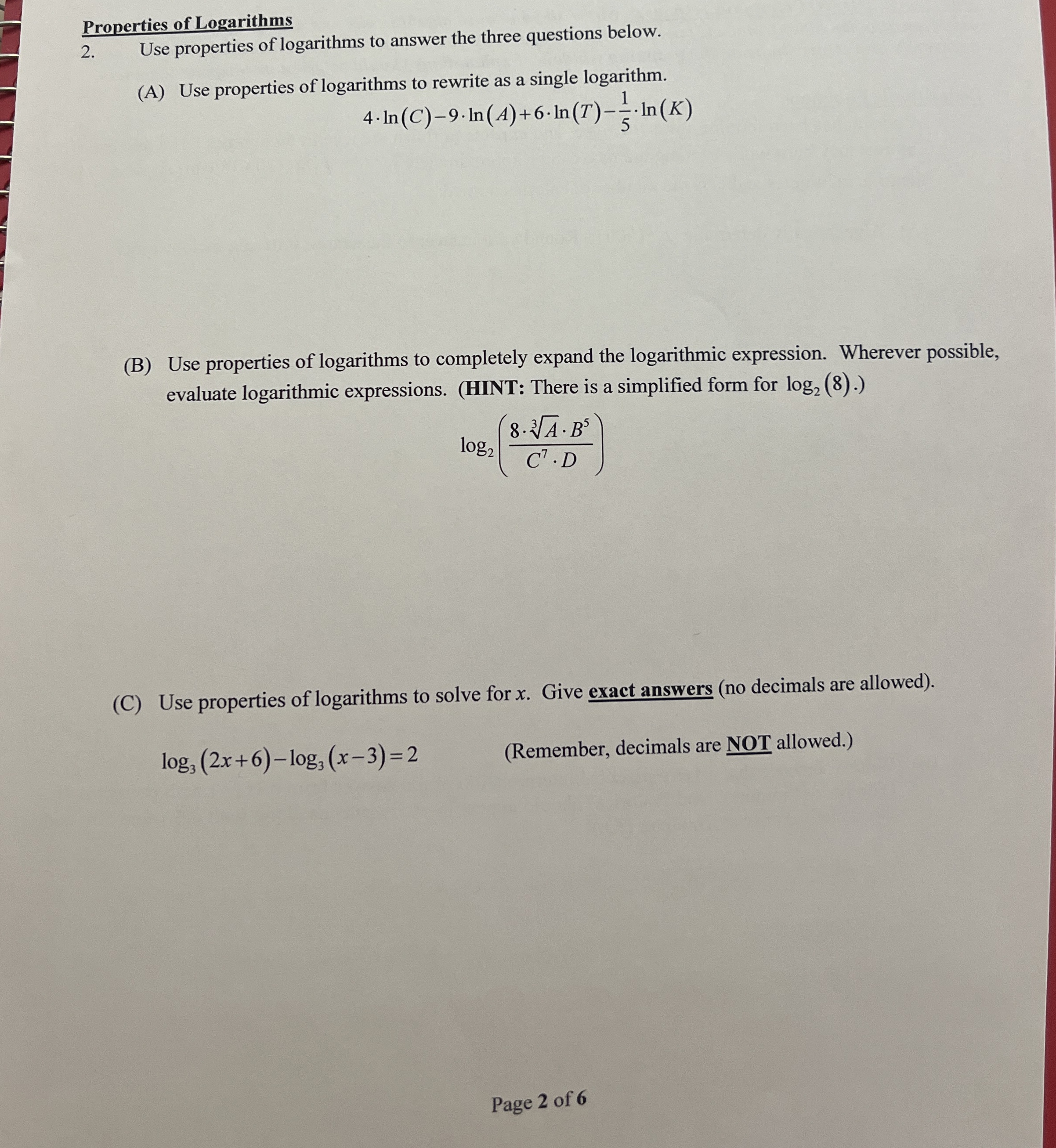 Properties of Logarithms

2. Use properties of logarithms to answer the three questions below.

(A) Use properties of logarithms to rewrite as a single logarithm.

$4 \cdot \ln(C) - 9 \cdot \ln(A) + 6 \cdot \ln(T) - \frac{1}{5} \cdot \ln(K)$

(B) Use properties of logarithms to completely expand the logarithmic expression. Wherever possible, evaluate logarithmic expressions. (HINT: There is a simplified form for $\log_2(8)$.)

$\log_2\left(\frac{8 \cdot \sqrt[3]{A} \cdot B^5}{C^7 \cdot D}\right)$

(C) Use properties of logarithms to solve for $x$. Give exact answers (no decimals are allowed).

$\log_3(2x+6) - \log_3(x-3) = 2$ (Remember, decimals are NOT allowed.)

Page 2 of 6